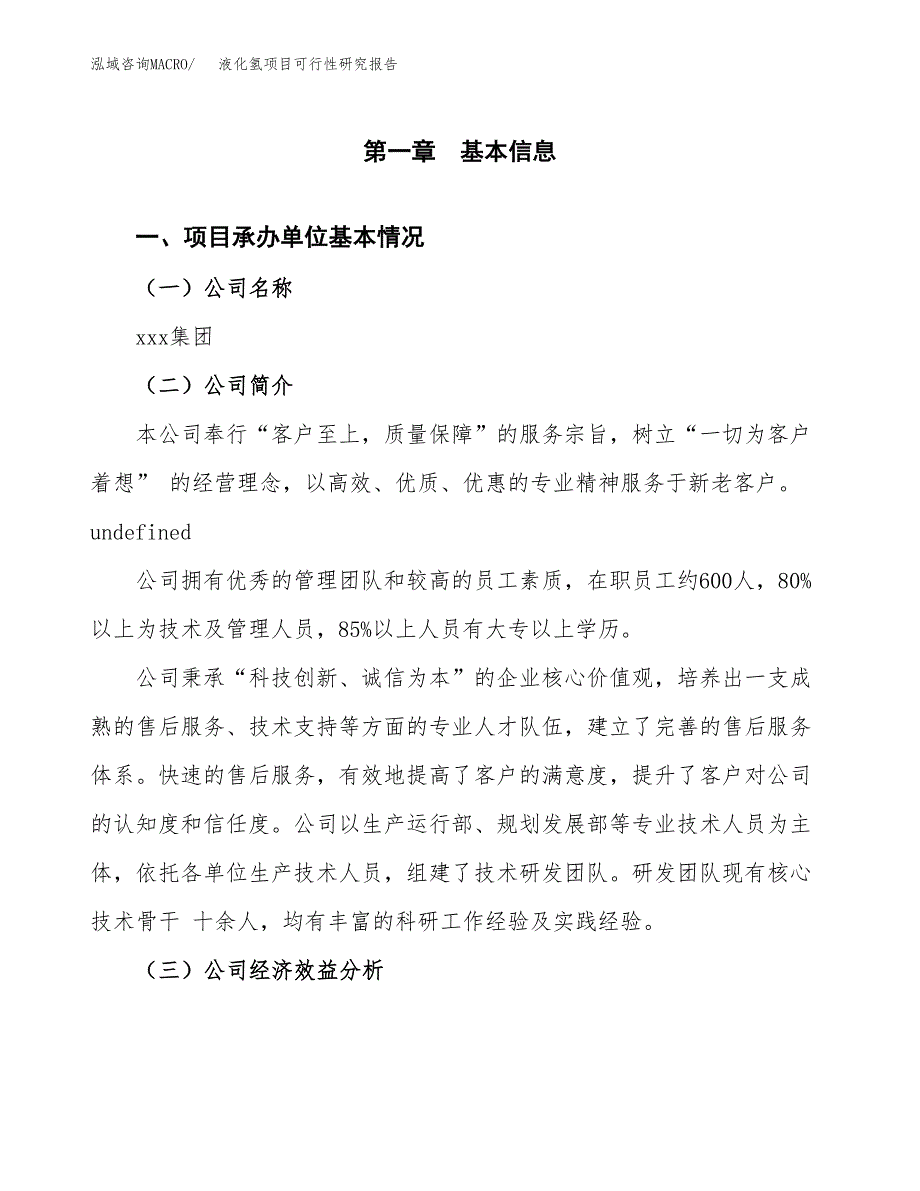 泓域咨询MACRO/　液化氢项目可行性研究报告

第一章　基本信息

一、项目承办单位基本情况

（一）公司名称

xxx集团

（二）公司简介

本公司奉行“客户至上，质量保障”的服务宗旨，树立“一切为客户着想” 的经营理念，以高效、优质、优惠的专业精神服务于新老客户。undefined

公司拥有优秀的管理团队和较高的员工素质，在职员工约600人，80%以上为技术及管理人员，85%以上人员有大专以上学历。

公司秉承“科技创新、诚信为本”的企业核心价值观，培养出一支成熟的售后服务、技术支持等方面的专业人才队伍，建立了完善的售后服务体系。快速的售后服务，有效地提高了客户的满意度，提升了客户对公司的认知度和信任度。公司以生产运行部、规划发展部等专业技术人员为主体，依托各单位生产技术人员，组建了技术研发团队。研发团队现有核心技术骨干 十余人，均有丰富的科研工作经验及实践经验。

（三）公司经济效益分析